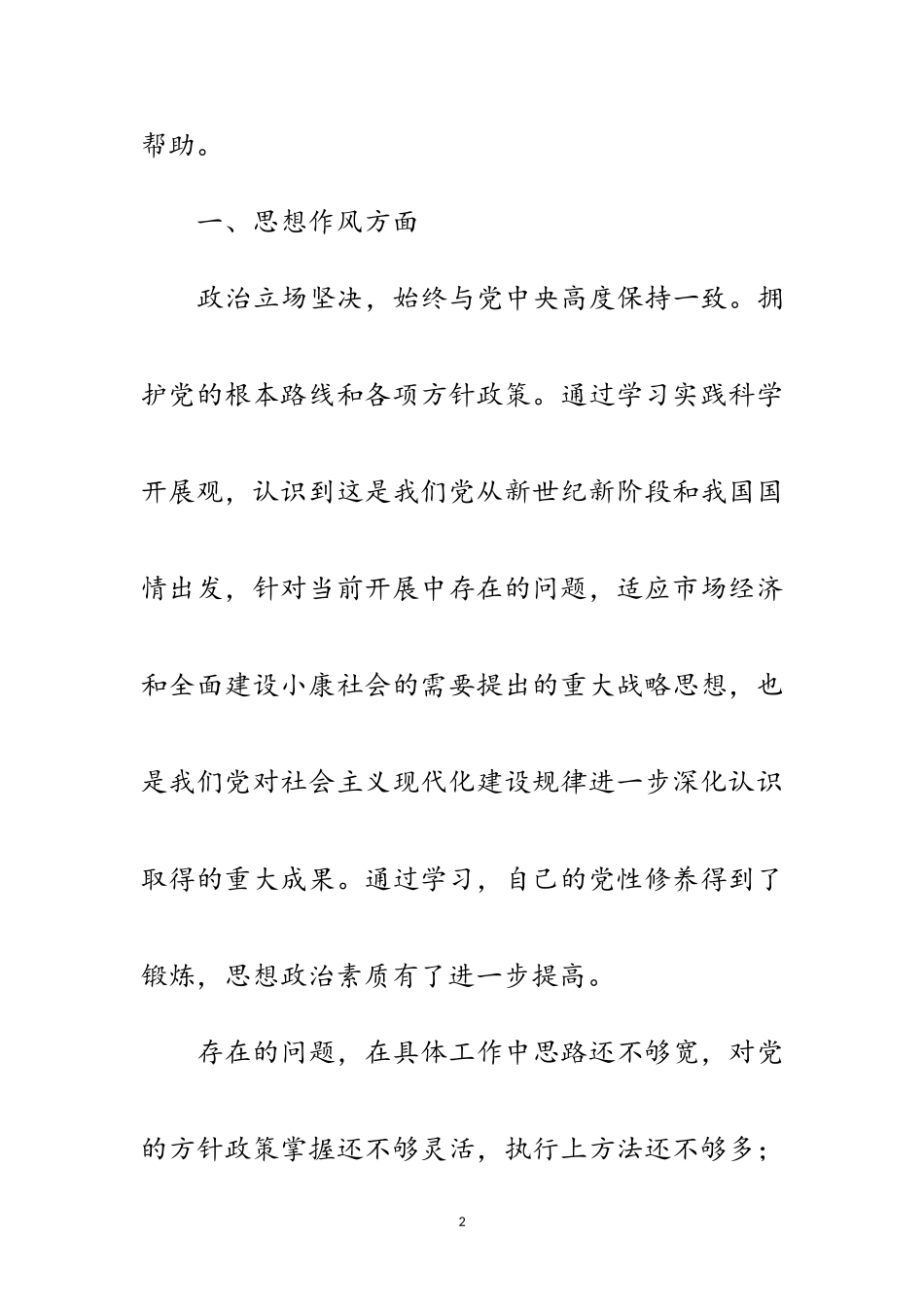 帮助。

一、思想作风方面

政治立场坚决，始终与党中央高度保持一致。拥护党的根本路线和各项方针政策。通过学习实践科学开展观，认识到这是我们党从新世纪新阶段和我国国情出发，针对当前开展中存在的问题，适应市场经济和全面建设小康社会的需要提出的重大战略思想，也是我们党对社会主义现代化建设规律进一步深化认识取得的重大成果。通过学习，自己的党性修养得到了锻炼，思想政治素质有了进一步提高。

存在的问题，在具体工作中思路还不够宽，对党的方针政策掌握还不够灵活，执行上方法还不够多；

2